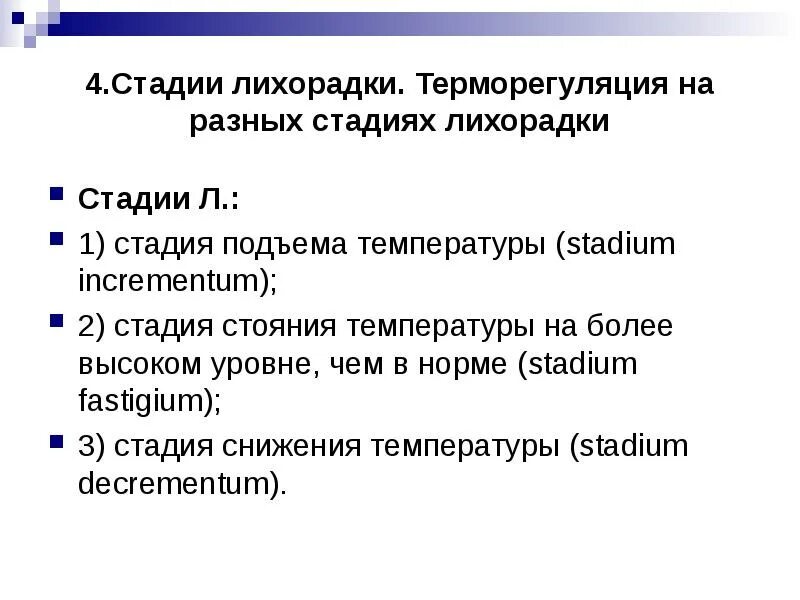 4.Стадии лихорадки. Терморегуляция на разных стадиях лихорадки

Стадии Л.:

1) стадия подъема температуры (stadium incrementum);

2) стадия стояния температуры на более высоком уровне, чем в норме (stadium fastigium);

3) стадия снижения температуры (stadium decrementum).